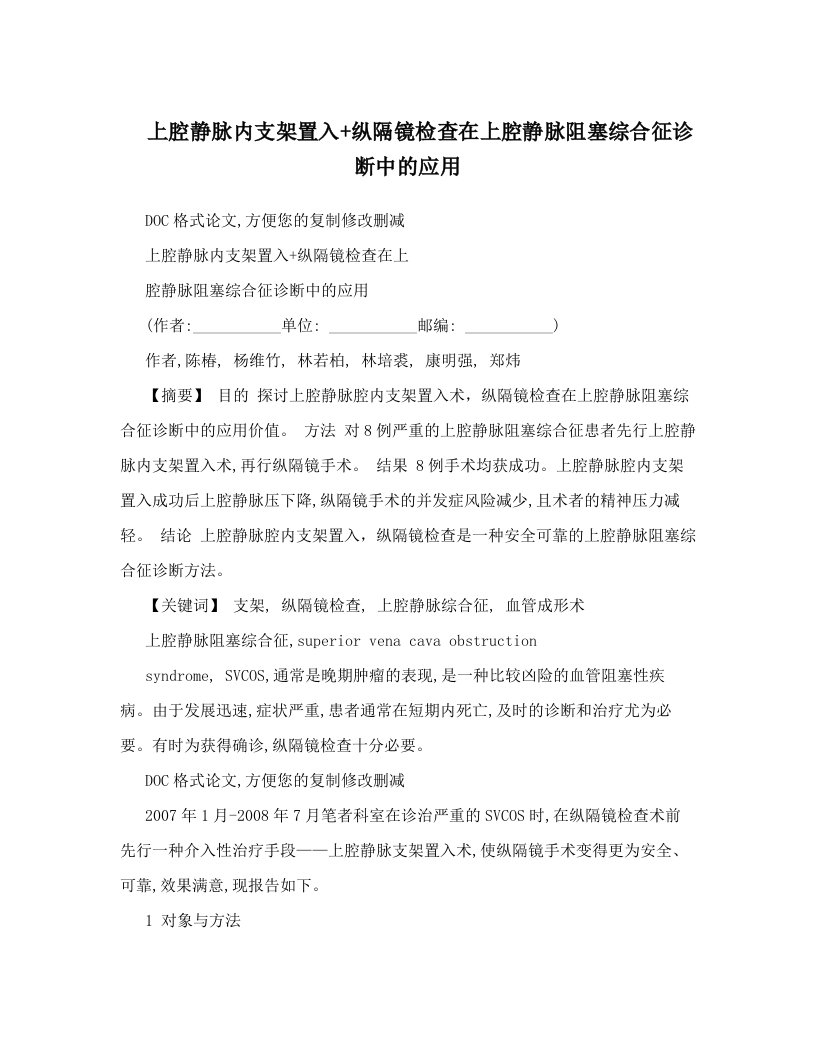 上腔静脉内支架置入+纵隔镜检查在上腔静脉阻塞综合征诊断中的应用

DOC格式论文,方便您的复制修改删减

上腔静脉内支架置入+纵隔镜检查在上

腔静脉阻塞综合征诊断中的应用

(作者:___________单位: ___________邮编: ___________)

作者,陈椿, 杨维竹, 林若柏, 林培裘, 康明强, 郑炜

【摘要】 目的 探讨上腔静脉腔内支架置入术，纵隔镜检查在上腔静脉阻塞综合征诊断中的应用价值。 方法 对8例严重的上腔静脉阻塞综合征患者先行上腔静脉内支架置入术,再行纵隔镜手术。 结果 8例手术均获成功。上腔静脉腔内支架置入成功后上腔静脉压下降,纵隔镜手术的并发症风险减少,且术者的精神压力减轻。 结论 上腔静脉腔内支架置入，纵隔镜检查是一种安全可靠的上腔静脉阻塞综合征诊断方法。

【关键词】 支架, 纵隔镜检查, 上腔静脉综合征, 血管成形术

上腔静脉阻塞综合征,superior vena cava obstruction syndrome, SVCOS,通常是晚期肿瘤的表现,是一种比较凶险的血管阻塞性疾病。由于发展迅速,症状严重,患者通常在短期内死亡,及时的诊断和治疗尤为必要。有时为获得确诊,纵隔镜检查十分必要。

DOC格式论文,方便您的复制修改删减

2007年1月-2008年7月笔者科室在诊治严重的SVCOS时,在纵隔镜检查术前先行一种介入性治疗手段——上腔静脉支架置入术,使纵隔镜手术变得更为安全、可靠,效果满意,现报告如下。

1 对象与方法